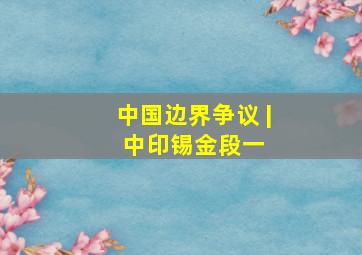 中国边界争议 | 中印锡金段一